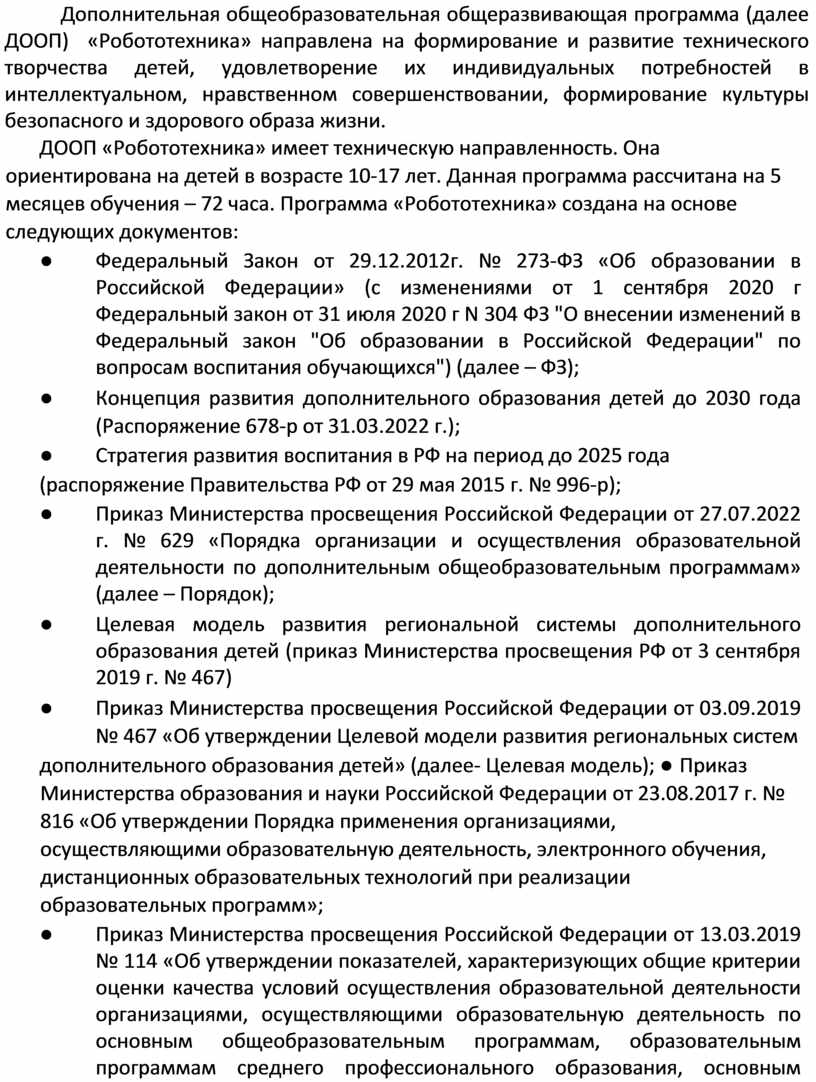 Дополнительная общеобразовательная общеразвивающая программа (далее ДООП) «Робототехника» направлена на формирование и развитие технического творчества детей, удовлетворение их индивидуальных потребностей в интеллектуальном, нравственном совершенствовании, формирование культуры безопасного и здорового образа жизни.

ДООП «Робототехника» имеет техническую направленность. Она ориентирована на детей в возрасте 10-17 лет. Данная программа рассчитана на 5 месяцев обучения – 72 часа. Программа «Робототехника» создана на основе следующих документов:

● Федеральный Закон от 29.12.2012г. № 273-ФЗ «Об образовании в Российской Федерации» (с изменениями от 1 сентября 2020 г Федеральный закон от 31 июля 2020 г N 304 ФЗ "О внесении изменений в Федеральный закон "Об образовании в Российской Федерации" по вопросам воспитания обучающихся") (далее – ФЗ);

● Концепция развития дополнительного образования детей до 2030 года (Распоряжение 678-р от 31.03.2022 г.);

● Стратегия развития воспитания в РФ на период до 2025 года (распоряжение Правительства РФ от 29 мая 2015 г. № 996-р);

● Приказ Министерства просвещения Российской Федерации от 27.07.2022 г. № 629 «Порядка организации и осуществления образовательной деятельности по дополнительным общеобразовательным программам» (далее – Порядок);

● Целевая модель развития региональной системы дополнительного образования детей (приказ Министерства просвещения РФ от 3 сентября 2019 г. № 467)

● Приказ Министерства просвещения Российской Федерации от 03.09.2019 № 467 «Об утверждении Целевой модели развития региональных систем дополнительного образования детей» (далее- Целевая модель); ● Приказ Министерства образования и науки Российской Федерации от 23.08.2017 г. № 816 «Об утверждении Порядка применения организациями, осуществляющими образовательную деятельность, электронного обучения, дистанционных образовательных технологий при реализации образовательных программ»;

● Приказ Министерства просвещения Российской Федерации от 13.03.2019 № 114 «Об утверждении показателей, характеризующих общие критерии оценки качества условий осуществления образовательной деятельности организациями, осуществляющими образовательную деятельность по основным общеобразовательным программам, образовательным программам среднего профессионального образования, основным